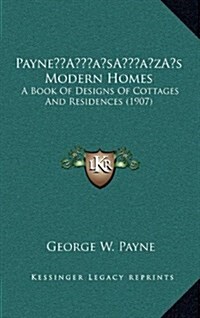 PAYNE??A???A?SA???A?ZA?S MODERN HOMES

A BOOK OF DESIGNS OF COTTAGES AND RESIDENCES (1907)

LKR

GEORGE W. PAYNE

KESSINGER LEGACY REPRINTS